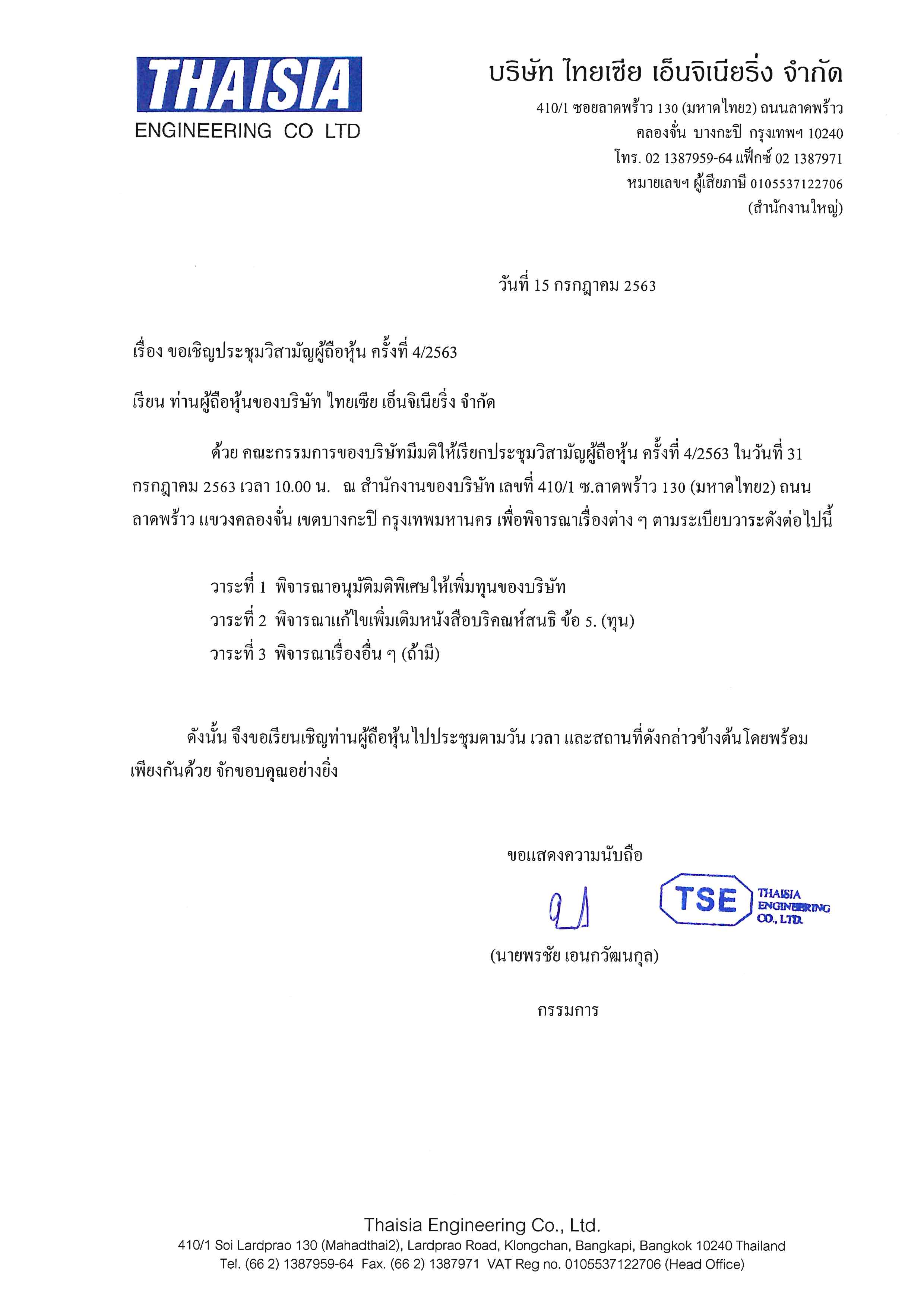 THAISIA
ENGINEERING CO LTD

บริษัท ไทยเซีย เอ็นจิเนียริ่ง จำกัด
410/1 ซอยลาดพร้าว 130 (มหาดไทย2) ถนนลาดพร้าว
คลองจั่น บางกะปิ กรุงเทพฯ 10240
โทร. 02 1387959-64 แฟ็กซ์ 02 1387971
หมายเลขฯ ผู้เสียภาษี 0105537122706
(สำนักงานใหญ่)

วันที่ 15 กรกฎาคม 2563

เรื่อง ขอเชิญประชุมวิสามัญผู้ถือหุ้น ครั้งที่ 4/2563

เรียน ท่านผู้ถือหุ้นของบริษัท ไทยเซีย เอ็นจิเนียริ่ง จำกัด

ด้วย คณะกรรมการของบริษัทมีมติให้เรียกประชุมวิสามัญผู้ถือหุ้น ครั้งที่ 4/2563 ในวันที่ 31 กรกฎาคม 2563 เวลา 10.00 น. ณ สำนักงานของบริษัท เลขที่ 410/1 ซ.ลาดพร้าว 130 (มหาดไทย2) ถนนลาดพร้าว แขวงคลองจั่น เขตบางกะปิ กรุงเทพมหานคร เพื่อพิจารณาเรื่องต่าง ๆ ตามระเบียบวาระดังต่อไปนี้

วาระที่ 1 พิจารณาอนุมัติมติพิเศษให้เพิ่มทุนของบริษัท
วาระที่ 2 พิจารณาแก้ไขเพิ่มเติมหนังสือบริคณห์สนธิ ข้อ 5. (ทุน)
วาระที่ 3 พิจารณาเรื่องอื่น ๆ (ถ้ามี)

ดังนั้น จึงขอเรียนเชิญท่านผู้ถือหุ้นไปประชุมตามวัน เวลา และสถานที่ดังกล่าวข้างต้นโดยพร้อมเพียงกันด้วย จักขอบคุณอย่างยิ่ง

ขอแสดงความนับถือ

TSE
THAISIA
ENGINEERING
CO., LTD.

(นายพรชัย เอนกวัฒนกุล)

กรรมการ

Thaisia Engineering Co., Ltd.
410/1 Soi Lardprao 130 (Mahadthai2), Lardprao Road, Klongchan, Bangkapi, Bangkok 10240 Thailand
Tel. (66 2) 1387959-64 Fax. (66 2) 1387971 VAT Reg no. 0105537122706 (Head Office)